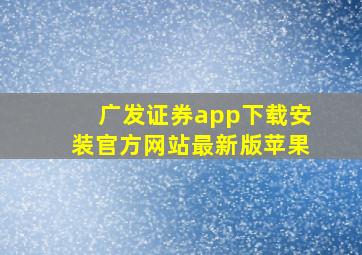 广发证券app下载安装官方网站最新版苹果